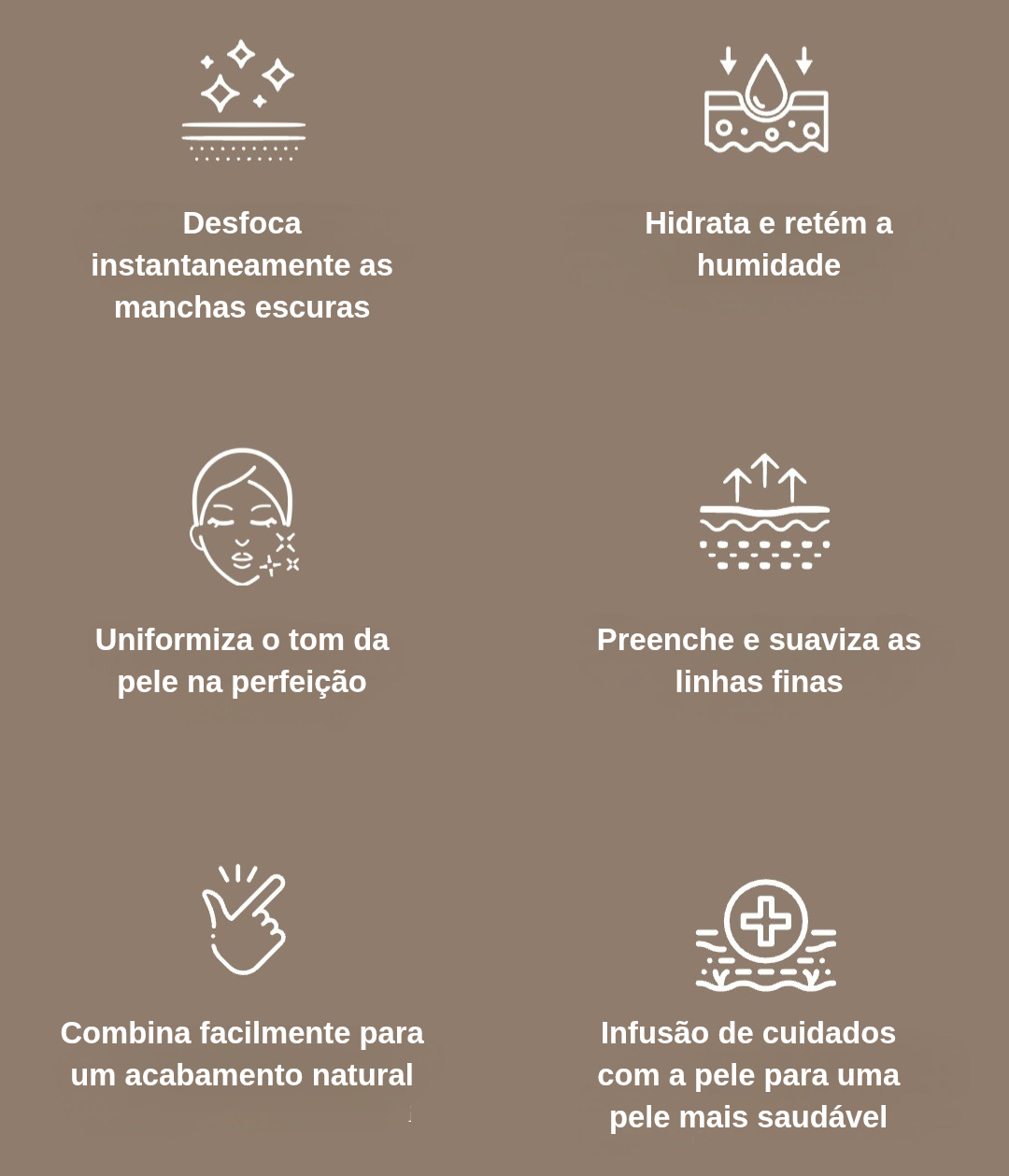 Desfoca instantaneamente as manchas escuras

Hidrata e retém a humidade

Uniformiza o tom da pele na perfeição

Preenche e suaviza as linhas finas

Combina facilmente para um acabamento natural

Infusão de cuidados com a pele para uma pele mais saudável